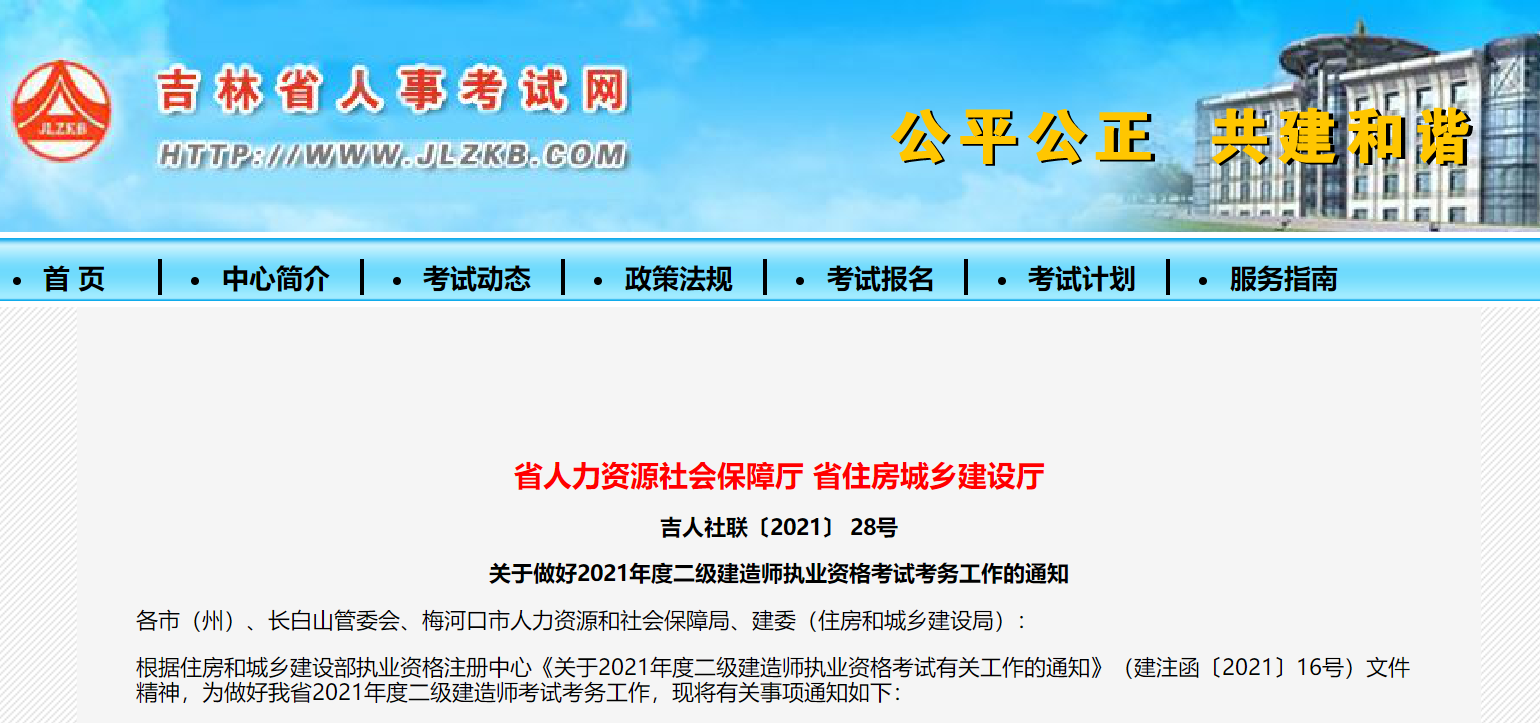 JLZKB

吉林省人事考试网

HTTP://WWW.JLZKB.COM

公平公正 共建和谐

• 首 页 | • 中心简介 | • 考试动态 | • 政策法规 | • 考试报名 | • 考试计划 | • 服务指南

省人力资源社会保障厅 省住房城乡建设厅

吉人社联〔2021〕 28号

关于做好2021年度二级建造师执业资格考试考务工作的通知

各市（州）、长白山管委会、梅河口市人力资源和社会保障局、建委（住房和城乡建设局）：

根据住房和城乡建设部执业资格注册中心《关于2021年度二级建造师执业资格考试有关工作的通知》（建注函〔2021〕16号）文件精神，为做好我省2021年度二级建造师考试考务工作，现将有关事项通知如下：